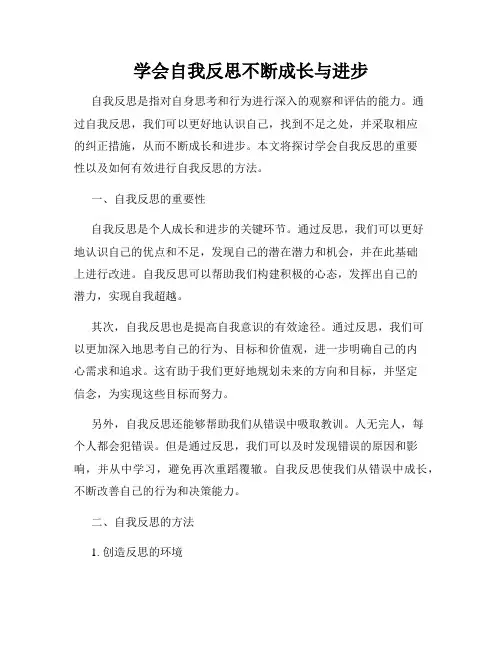 学会自我反思不断成长与进步

自我反思是指对自身思考和行为进行深入的观察和评估的能力。通过自我反思，我们可以更好地认识自己，找到不足之处，并采取相应的纠正措施，从而不断成长和进步。本文将探讨学会自我反思的重要性以及如何有效进行自我反思的方法。

一、自我反思的重要性

自我反思是个人成长和进步的关键环节。通过反思，我们可以更好地认识自己的优点和不足，发现自己的潜在潜力和机会，并在此基础上进行改进。自我反思可以帮助我们构建积极的心态，发挥出自己的潜力，实现自我超越。

其次，自我反思也是提高自我意识的有效途径。通过反思，我们可以更加深入地思考自己的行为、目标和价值观，进一步明确自己的内心需求和追求。这有助于我们更好地规划未来的方向和目标，并坚定信念，为实现这些目标而努力。

另外，自我反思还能够帮助我们从错误中吸取教训。人无完人，每个人都会犯错误。但是通过反思，我们可以及时发现错误的原因和影响，并从中学习，避免再次重蹈覆辙。自我反思使我们从错误中成长，不断改善自己的行为和决策能力。

二、自我反思的方法

1. 创造反思的环境